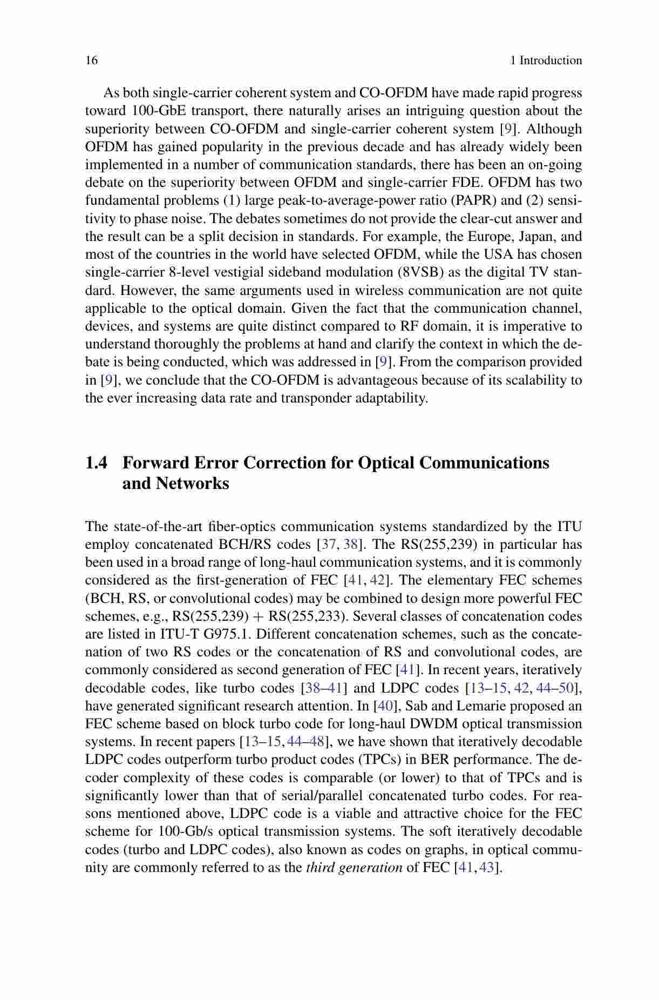 16 1 Introduction

As both single-carrier coherent system and CO-OFDM have made rapid progress toward 100-GbE transport, there naturally arises an intriguing question about the superiority between CO-OFDM and single-carrier coherent system [9]. Although OFDM has gained popularity in the previous decade and has already widely been implemented in a number of communication standards, there has been an on-going debate on the superiority between OFDM and single-carrier FDE. OFDM has two fundamental problems (1) large peak-to-average-power ratio (PAPR) and (2) sensitivity to phase noise. The debates sometimes do not provide the clear-cut answer and the result can be a split decision in standards. For example, the Europe, Japan, and most of the countries in the world have selected OFDM, while the USA has chosen single-carrier 8-level vestigial sideband modulation (8VSB) as the digital TV standard. However, the same arguments used in wireless communication are not quite applicable to the optical domain. Given the fact that the communication channel, devices, and systems are quite distinct compared to RF domain, it is imperative to understand thoroughly the problems at hand and clarify the context in which the debate is being conducted, which was addressed in [9]. From the comparison provided in [9], we conclude that the CO-OFDM is advantageous because of its scalability to the ever increasing data rate and transponder adaptability.

1.4 Forward Error Correction for Optical Communications and Networks

The state-of-the-art fiber-optics communication systems standardized by the ITU employ concatenated BCH/RS codes [37, 38]. The RS(255,239) in particular has been used in a broad range of long-haul communication systems, and it is commonly considered as the first-generation of FEC [41, 42]. The elementary FEC schemes (BCH, RS, or convolutional codes) may be combined to design more powerful FEC schemes, e.g., RS(255,239) + RS(255,233). Several classes of concatenation codes are listed in ITU-T G975.1. Different concatenation schemes, such as the concatenation of two RS codes or the concatenation of RS and convolutional codes, are commonly considered as second generation of FEC [41]. In recent years, iteratively decodable codes, like turbo codes [38–41] and LDPC codes [13–15, 42, 44–50], have generated significant research attention. In [40], Sab and Lemarie proposed an FEC scheme based on block turbo code for long-haul DWDM optical transmission systems. In recent papers [13–15, 44–48], we have shown that iteratively decodable LDPC codes outperform turbo product codes (TPCs) in BER performance. The decoder complexity of these codes is comparable (or lower) to that of TPCs and is significantly lower than that of serial/parallel concatenated turbo codes. For reasons mentioned above, LDPC code is a viable and attractive choice for the FEC scheme for 100-Gb/s optical transmission systems. The soft iteratively decodable codes (turbo and LDPC codes), also known as codes on graphs, in optical community are commonly referred to as the third generation of FEC [41, 43].